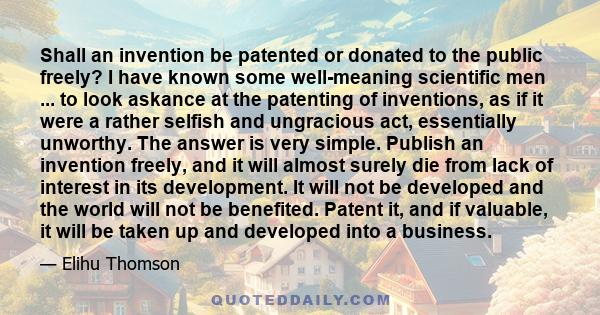 Shall an invention be patented or donated to the public freely? I have known some well-meaning scientific men ... to look askance at the patenting of inventions, as if it were a rather selfish and ungracious act, essentially unworthy. The answer is very simple. Publish an invention freely, and it will almost surely die from lack of interest in its development. It will not be developed and the world will not be benefited. Patent it, and if valuable, it will be taken up and developed into a business.

— Elihu Thomson

QUOTEDDAILY.COM